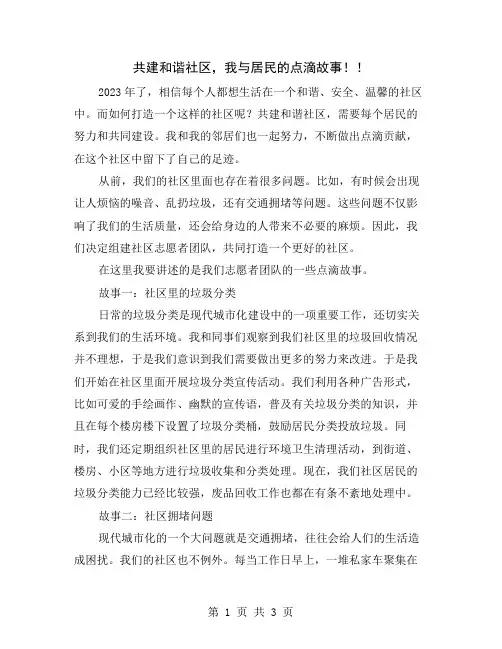 共建和谐社区，我与居民的点滴故事！！

2023年了，相信每个人都想生活在一个和谐、安全、温馨的社区中。而如何打造一个这样的社区呢？共建和谐社区，需要每个居民的努力和共同建设。我和我的邻居们也一起努力，不断做出点滴贡献，在这个社区中留下了自己的足迹。

从前，我们的社区里面也存在着很多问题。比如，有时候会出现让人烦恼的噪音、乱扔垃圾，还有交通拥堵等问题。这些问题不仅影响了我们的生活质量，还会给身边的人带来不必要的麻烦。因此，我们决定组建社区志愿者团队，共同打造一个更好的社区。

在这里我要讲述的是我们志愿者团队的一些点滴故事。

故事一：社区里的垃圾分类

日常的垃圾分类是现代城市化建设中的一项重要工作，还切实关系到我们的生活环境。我和同事们观察到我们社区里的垃圾回收情况并不理想，于是我们意识到我们需要做出更多的努力来改进。于是我们开始在社区里面开展垃圾分类宣传活动。我们利用各种广告形式，比如可爱的手绘画作、幽默的宣传语，普及有关垃圾分类的知识，并且在每个楼房楼下设置了垃圾分类桶，鼓励居民分类投放垃圾。同时，我们还定期组织社区里的居民进行环境卫生清理活动，到街道、楼房、小区等地方进行垃圾收集和分类处理。现在，我们社区居民的垃圾分类能力已经比较强，废品回收工作也都在有条不紊地处理中。

故事二：社区拥堵问题

现代城市化的一个大问题就是交通拥堵，往往会给人们的生活造成困扰。我们的社区也不例外。每当工作日早上，一堆私家车聚集在

第 1 页 共 3 页